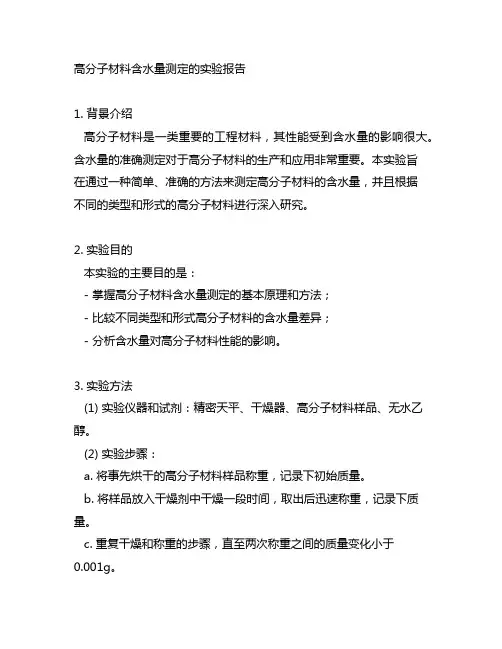 高分子材料含水量测定的实验报告

1. 背景介绍
高分子材料是一类重要的工程材料，其性能受到含水量的影响很大。含水量的准确测定对于高分子材料的生产和应用非常重要。本实验旨在通过一种简单、准确的方法来测定高分子材料的含水量，并且根据不同的类型和形式的高分子材料进行深入研究。

2. 实验目的
本实验的主要目的是：
- 掌握高分子材料含水量测定的基本原理和方法；
- 比较不同类型和形式高分子材料的含水量差异；
- 分析含水量对高分子材料性能的影响。

3. 实验方法
(1) 实验仪器和试剂：精密天平、干燥器、高分子材料样品、无水乙醇。
(2) 实验步骤：
a. 将事先烘干的高分子材料样品称重，记录下初始质量。
b. 将样品放入干燥剂中干燥一段时间，取出后迅速称重，记录下质量。
c. 重复干燥和称重的步骤，直至两次称重之间的质量变化小于0.001g。